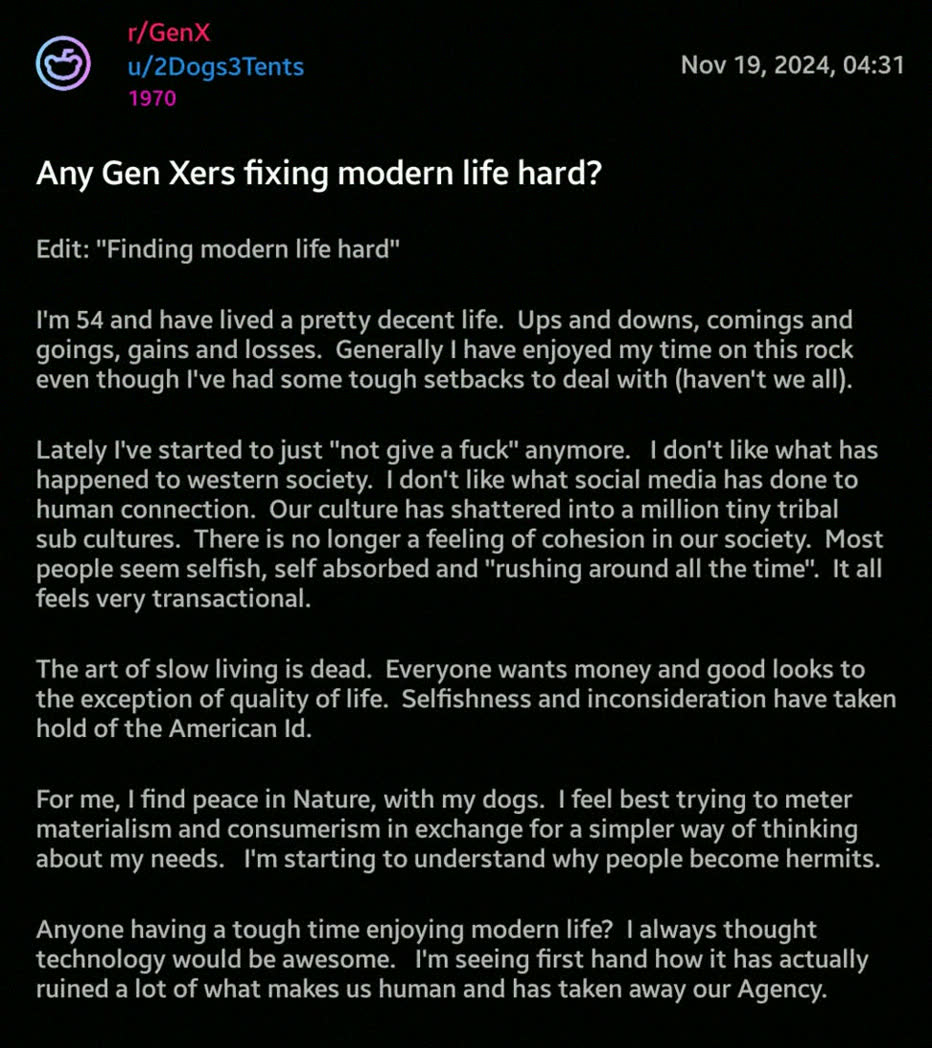 r/GenX
u/2Dogs3Tents
1970

Nov 19, 2024, 04:31

Any Gen Xers fixing modern life hard?

Edit: "Finding modern life hard"

I'm 54 and have lived a pretty decent life. Ups and downs, comings and goings, gains and losses. Generally I have enjoyed my time on this rock even though I've had some tough setbacks to deal with (haven't we all).

Lately I've started to just "not give a fuck" anymore. I don't like what has happened to western society. I don't like what social media has done to human connection. Our culture has shattered into a million tiny tribal sub cultures. There is no longer a feeling of cohesion in our society. Most people seem selfish, self absorbed and "rushing around all the time". It all feels very transactional.

The art of slow living is dead. Everyone wants money and good looks to the exception of quality of life. Selfishness and inconsideration have taken hold of the American Id.

For me, I find peace in Nature, with my dogs. I feel best trying to meter materialism and consumerism in exchange for a simpler way of thinking about my needs. I'm starting to understand why people become hermits.

Anyone having a tough time enjoying modern life? I always thought technology would be awesome. I'm seeing first hand how it has actually ruined a lot of what makes us human and has taken away our Agency.